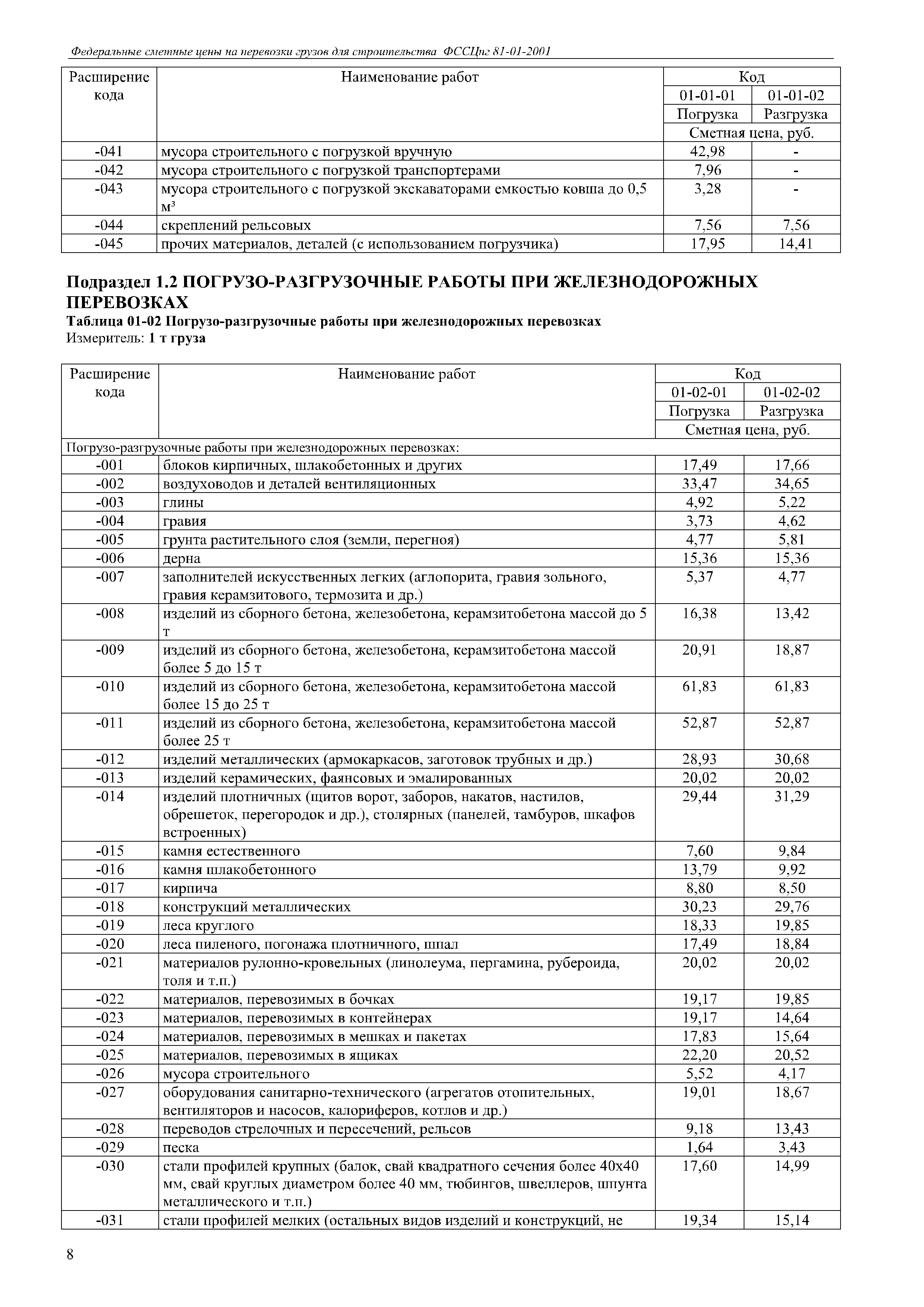 Федеральные сметные цены на перевозки грузов для строительства ФССЦпг 81-01-2001

| Расширение кода | Наименование работ | Код 01-01-01 Погрузка Сметная цена, руб. | Код 01-01-02 Разгрузка Сметная цена, руб. |
|---|---|---|---|
| -041 | мусора строительного с погрузкой вручную | 42,98 | - |
| -042 | мусора строительного с погрузкой транспортерами | 7,96 | - |
| -043 | мусора строительного с погрузкой экскаваторами емкостью ковша до 0,5 м$^3$ | 3,28 | - |
| -044 | скреплений рельсовых | 7,56 | 7,56 |
| -045 | прочих материалов, деталей (с использованием погрузчика) | 17,95 | 14,41 |

Подраздел 1.2 ПОГРУЗО-РАЗГРУЗОЧНЫЕ РАБОТЫ ПРИ ЖЕЛЕЗНОДОРОЖНЫХ ПЕРЕВОЗКАХ
Таблица 01-02 Погрузо-разгрузочные работы при железнодорожных перевозках
Измеритель: 1 т груза

| Расширение кода | Наименование работ | Код 01-02-01 Погрузка Сметная цена, руб. | Код 01-02-02 Разгрузка Сметная цена, руб. |
|---|---|---|---|
| Погрузо-разгрузочные работы при железнодорожных перевозках: | | | |
| -001 | блоков кирпичных, шлакобетонных и других | 17,49 | 17,66 |
| -002 | воздуховодов и деталей вентиляционных | 33,47 | 34,65 |
| -003 | глины | 4,92 | 5,22 |
| -004 | гравия | 3,73 | 4,62 |
| -005 | грунта растительного слоя (земли, перегноя) | 4,77 | 5,81 |
| -006 | дерна | 15,36 | 15,36 |
| -007 | заполнителей искусственных легких (аглопорита, гравия зольного, гравия керамзитового, термозита и др.) | 5,37 | 4,77 |
| -008 | изделий из сборного бетона, железобетона, керамзитобетона массой до 5 т | 16,38 | 13,42 |
| -009 | изделий из сборного бетона, железобетона, керамзитобетона массой более 5 до 15 т | 20,91 | 18,87 |
| -010 | изделий из сборного бетона, железобетона, керамзитобетона массой более 15 до 25 т | 61,83 | 61,83 |
| -011 | изделий из сборного бетона, железобетона, керамзитобетона массой более 25 т | 52,87 | 52,87 |
| -012 | изделий металлических (армокаркасов, заготовок трубных и др.) | 28,93 | 30,68 |
| -013 | изделий керамических, фаянсовых и эмалированных | 20,02 | 20,02 |
| -014 | изделий плотничных (щитов ворот, заборов, накатов, настилов, обрешеток, перегородок и др.), столярных (панелей, тамбуров, шкафов встроенных) | 29,44 | 31,29 |
| -015 | камня естественного | 7,60 | 9,84 |
| -016 | камня шлакобетонного | 13,79 | 9,92 |
| -017 | кирпича | 8,80 | 8,50 |
| -018 | конструкций металлических | 30,23 | 29,76 |
| -019 | леса круглого | 18,33 | 19,85 |
| -020 | леса пиленого, погонажа плотничного, шпал | 17,49 | 18,84 |
| -021 | материалов рулонно-кровельных (линолеума, пергамина, рубероида, толя и т.п.) | 20,02 | 20,02 |
| -022 | материалов, перевозимых в бочках | 19,17 | 19,85 |
| -023 | материалов, перевозимых в контейнерах | 19,17 | 14,64 |
| -024 | материалов, перевозимых в мешках и пакетах | 17,83 | 15,64 |
| -025 | материалов, перевозимых в ящиках | 22,20 | 20,52 |
| -026 | мусора строительного | 5,52 | 4,17 |
| -027 | оборудования санитарно-технического (агрегатов отопительных, вентиляторов и насосов, калориферов, котлов и др.) | 19,01 | 18,67 |
| -028 | переводов стрелочных и пересечений, рельсов | 9,18 | 13,43 |
| -029 | песка | 1,64 | 3,43 |
| -030 | стали профилей крупных (балок, свай квадратного сечения более 40х40 мм, свай круглых диаметром более 40 мм, тюбингов, швеллеров, шпунта металлического и т.п.) | 17,60 | 14,99 |
| -031 | стали профилей мелких (остальных видов изделий и конструкций, не | 19,34 | 15,14 |

8